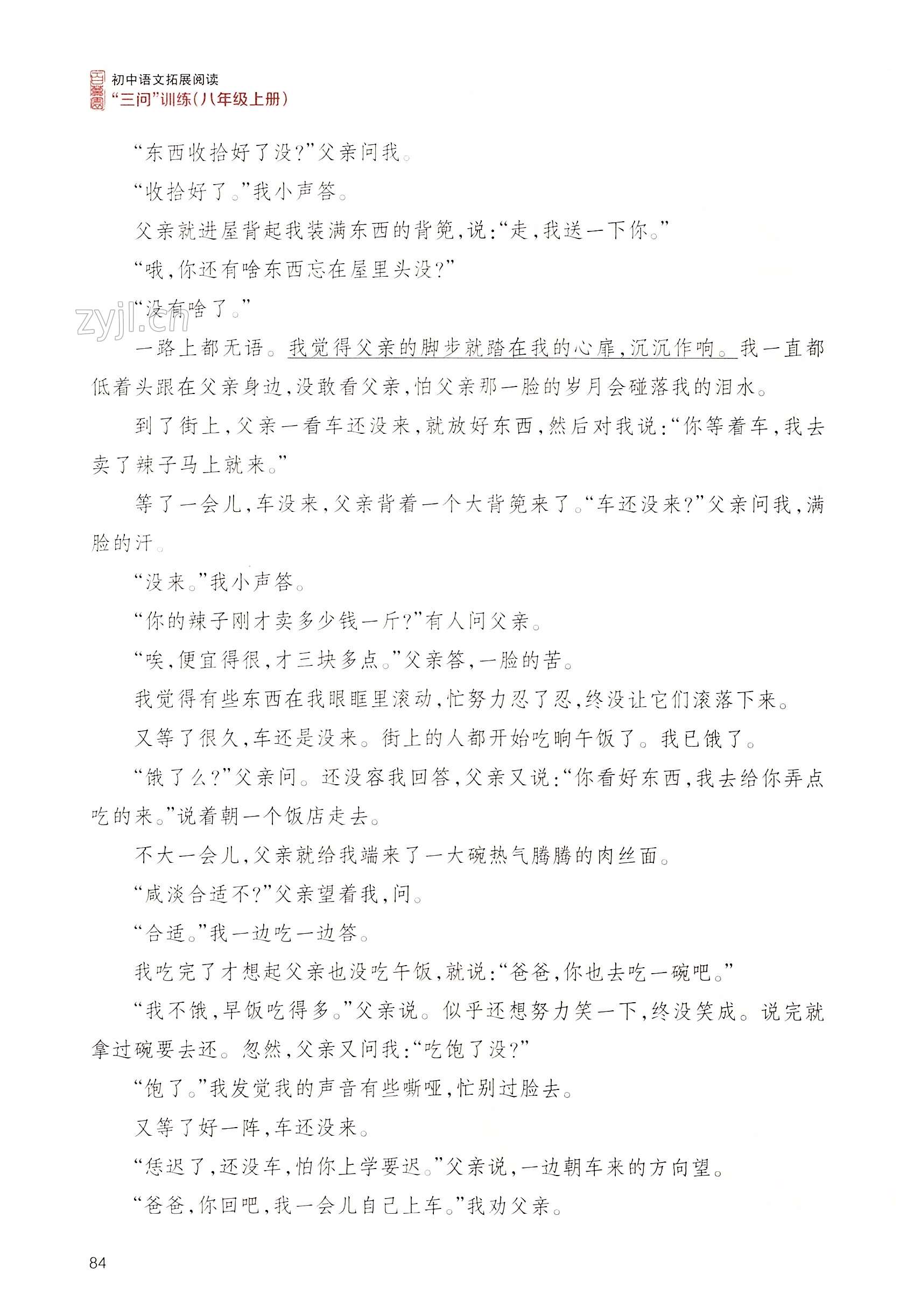 初中语文拓展阅读
“三问”训练（八年级上册）

“东西收拾好了没？”父亲问我。

“收拾好了。”我小声答。

父亲就进屋背起我装满东西的背篼，说：“走，我送一下你。”

“哦，你还有啥东西忘在屋里头没？”

“没有啥了。”

zyjl.cn

一路上都无语。我觉得父亲的脚步就踏在我的心扉，沉沉作响。我一直都低着头跟在父亲身边，没敢看父亲，怕父亲那一脸的岁月会碰落我的泪水。

到了街上，父亲一看车还没来，就放好东西，然后对我说：“你等着车，我去卖了辣子马上就来。”

等了一会儿，车没来，父亲背着一个大背篼来了。“车还没来？”父亲问我，满脸的汗。

“没来。”我小声答。

“你的辣子刚才卖多少钱一斤？”有人问父亲。

“唉，便宜得很，才三块多点。”父亲答，一脸的苦。

我觉得有些东西在我眼眶里滚动，忙努力忍了忍，终没让它们滚落下来。

又等了很久，车还是没来。街上的人都开始吃晌午饭了。我已饿了。

“饿了么？”父亲问。还没容我回答，父亲又说：“你看好东西，我去给你弄点吃的来。”说着朝一个饭店走去。

不大一会儿，父亲就给我端来了一大碗热气腾腾的肉丝面。

“咸淡合适不？”父亲望着我，问。

“合适。”我一边吃一边答。

我吃完了才想起父亲也没吃午饭，就说：“爸爸，你也去吃一碗吧。”

“我不饿，早饭吃得多。”父亲说。似乎还想努力笑一下，终没笑成。说完就拿过碗要去还。忽然，父亲又问我：“吃饱了没？”

“饱了。”我发觉我的声音有些嘶哑，忙别过脸去。

又等了好一阵，车还没来。

“恁迟了，还没车，怕你上学要迟。”父亲说，一边朝车来的方向望。

“爸爸，你回吧，我一会儿自己上车。”我劝父亲。

84